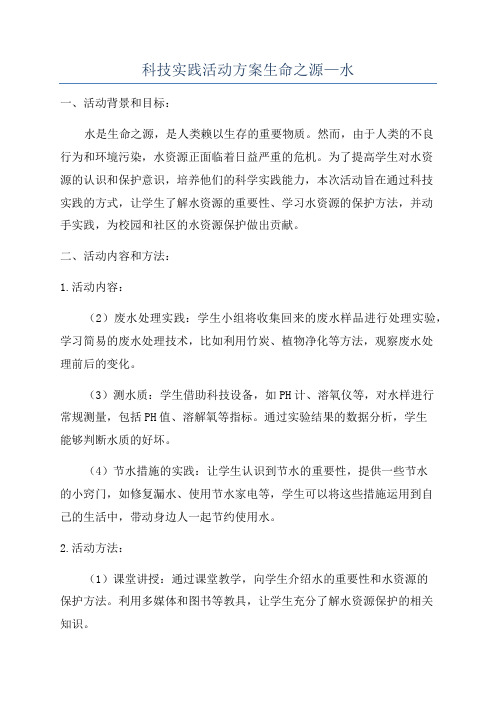 科技实践活动方案生命之源—水

一、活动背景和目标：

水是生命之源，是人类赖以生存的重要物质。然而，由于人类的不良行为和环境污染，水资源正面临着日益严重的危机。为了提高学生对水资源的认识和保护意识，培养他们的科学实践能力，本次活动旨在通过科技实践的方式，让学生了解水资源的重要性、学习水资源的保护方法，并动手实践，为校园和社区的水资源保护做出贡献。

二、活动内容和方法：

1.活动内容：

（2）废水处理实践：学生小组将收集回来的废水样品进行处理实验，学习简易的废水处理技术，比如利用竹炭、植物净化等方法，观察废水处理前后的变化。

（3）测水质：学生借助科技设备，如PH计、溶氧仪等，对水样进行常规测量，包括PH值、溶解氧等指标。通过实验结果的数据分析，学生能够判断水质的好坏。

（4）节水措施的实践：让学生认识到节水的重要性，提供一些节水的小窍门，如修复漏水、使用节水家电等，学生可以将这些措施运用到自己的生活中，带动身边人一起节约使用水。

2.活动方法：

（1）课堂讲授：通过课堂教学，向学生介绍水的重要性和水资源的保护方法。利用多媒体和图书等教具，让学生充分了解水资源保护的相关知识。